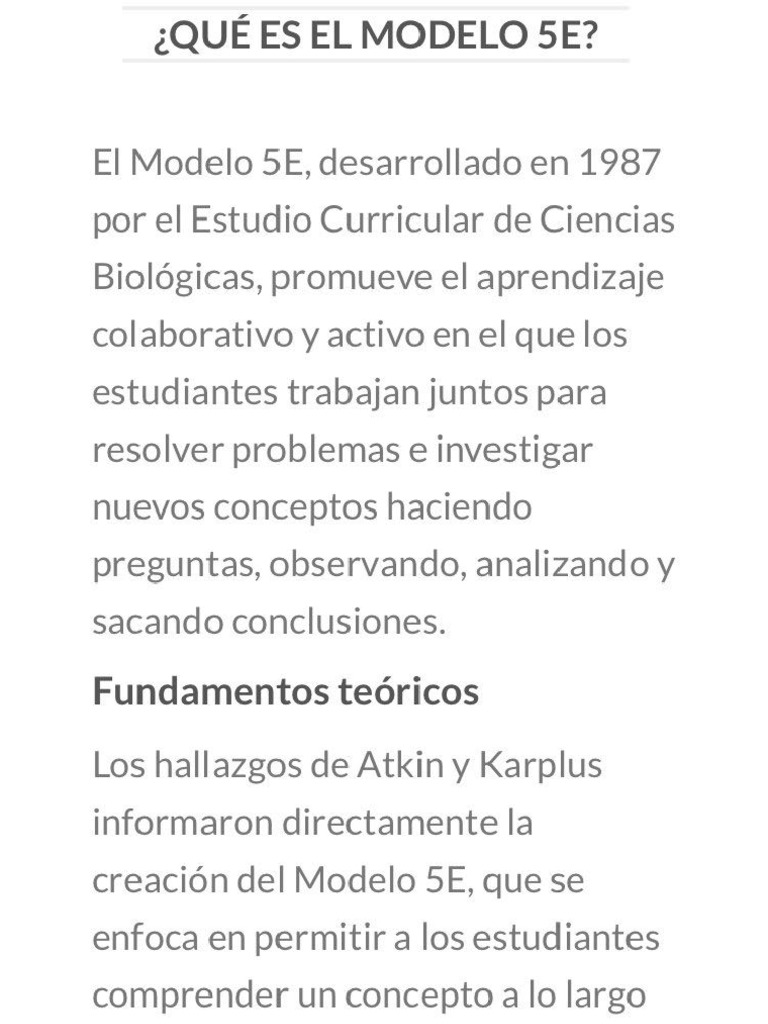 ¿QUÉ ES EL MODELO 5E?

El Modelo 5E, desarrollado en 1987 por el Estudio Curricular de Ciencias Biológicas, promueve el aprendizaje colaborativo y activo en el que los estudiantes trabajan juntos para resolver problemas e investigar nuevos conceptos haciendo preguntas, observando, analizando y sacando conclusiones.

Fundamentos teóricos

Los hallazgos de Atkin y Karplus informaron directamente la creación del Modelo 5E, que se enfoca en permitir a los estudiantes comprender un concepto a lo largo